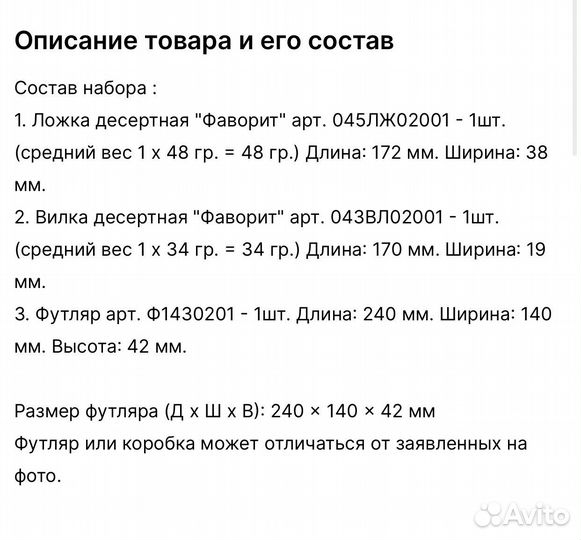 Описание товара и его состав

Состав набора :
1. Ложка десертная "Фаворит" арт. 045ЛЖ02001 - 1шт. (средний вес 1 х 48 гр. = 48 гр.) Длина: 172 мм. Ширина: 38 мм.
2. Вилка десертная "Фаворит" арт. 043ВЛ02001 - 1шт. (средний вес 1 х 34 гр. = 34 гр.) Длина: 170 мм. Ширина: 19 мм.
3. Футляр арт. Ф1430201 - 1шт. Длина: 240 мм. Ширина: 140 мм. Высота: 42 мм.

Размер футляра (Д х Ш х В): 240 × 140 × 42 мм
Футляр или коробка может отличаться от заявленных на фото.

Avito